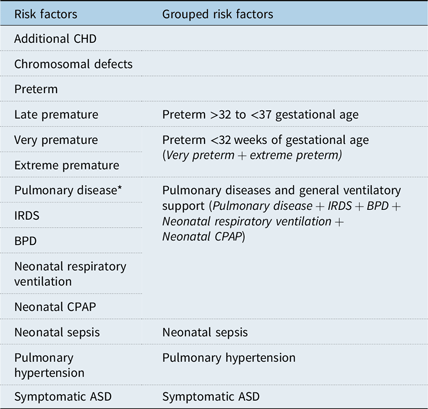 | Risk factors | Grouped risk factors |
|---|---|
| Additional CHD | |
| Chromosomal defects | |
| Preterm | |
| Late premature | Preterm >32 to <37 gestational age |
| Very premature | Preterm <32 weeks of gestational age (Very preterm + extreme preterm) |
| Extreme premature | |
| Pulmonary disease* | Pulmonary diseases and general ventilatory support (Pulmonary disease + IRDS + BPD + Neonatal respiratory ventilation + Neonatal CPAP) |
| IRDS | |
| BPD | |
| Neonatal respiratory ventilation | |
| Neonatal CPAP | |
| Neonatal sepsis | Neonatal sepsis |
| Pulmonary hypertension | Pulmonary hypertension |
| Symptomatic ASD | Symptomatic ASD |